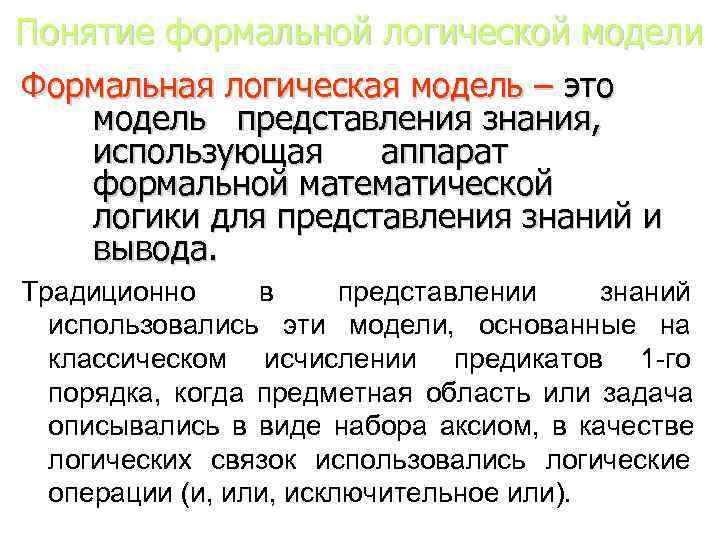 Понятие формальной логической модели

Формальная логическая модель – это модель представления знания, использующая аппарат формальной математической логики для представления знаний и вывода.

Традиционно в представлении знаний использовались эти модели, основанные на классическом исчислении предикатов 1-го порядка, когда предметная область или задача описывались в виде набора аксиом, в качестве логических связок использовались логические операции (и, или, исключительное или).